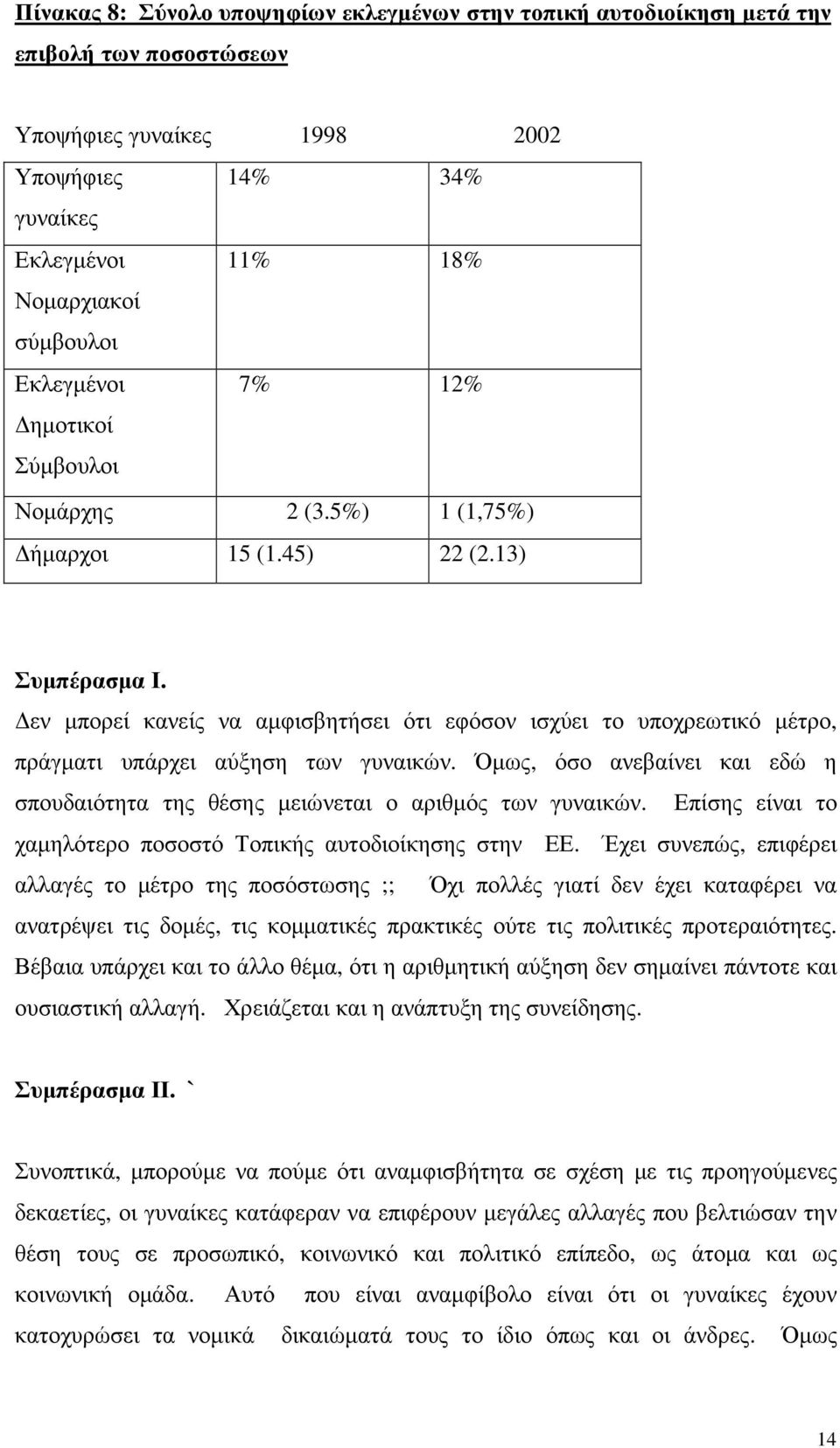 Πίνακας 8: Σύνολο υποψηφίων εκλεγμένων στην τοπική αυτοδιοίκηση μετά την επιβολή των ποσοστώσεων

| Υποψήφιες γυναίκες | 1998 | 2002 |
|---|---|---|
| Υποψήφιες γυναίκες | 14% | 34% |
| Εκλεγμένοι Νομαρχιακοί σύμβουλοι | 11% | 18% |
| Εκλεγμένοι Δημοτικοί Σύμβουλοι | 7% | 12% |
| Νομάρχης | 2 (3.5%) | 1 (1,75%) |
| Δήμαρχοι | 15 (1.45) | 22 (2.13) |

Συμπέρασμα Ι.
Δεν μπορεί κανείς να αμφισβητήσει ότι εφόσον ισχύει το υποχρεωτικό μέτρο, πράγματι υπάρχει αύξηση των γυναικών. Όμως, όσο ανεβαίνει και εδώ η σπουδαιότητα της θέσης μειώνεται ο αριθμός των γυναικών. Επίσης είναι το χαμηλότερο ποσοστό Τοπικής αυτοδιοίκησης στην ΕΕ. Έχει συνεπώς, επιφέρει αλλαγές το μέτρο της ποσόστωσης ;; Όχι πολλές γιατί δεν έχει καταφέρει να ανατρέψει τις δομές, τις κομματικές πρακτικές ούτε τις πολιτικές προτεραιότητες. Βέβαια υπάρχει και το άλλο θέμα, ότι η αριθμητική αύξηση δεν σημαίνει πάντοτε και ουσιαστική αλλαγή. Χρειάζεται και η ανάπτυξη της συνείδησης.

Συμπέρασμα ΙΙ. `

Συνοπτικά, μπορούμε να πούμε ότι αναμφισβήτητα σε σχέση με τις προηγούμενες δεκαετίες, οι γυναίκες κατάφεραν να επιφέρουν μεγάλες αλλαγές που βελτιώσαν την θέση τους σε προσωπικό, κοινωνικό και πολιτικό επίπεδο, ως άτομα και ως κοινωνική ομάδα. Αυτό που είναι αναμφίβολο είναι ότι οι γυναίκες έχουν κατοχυρώσει τα νομικά δικαιώματά τους το ίδιο όπως και οι άνδρες. Όμως

14